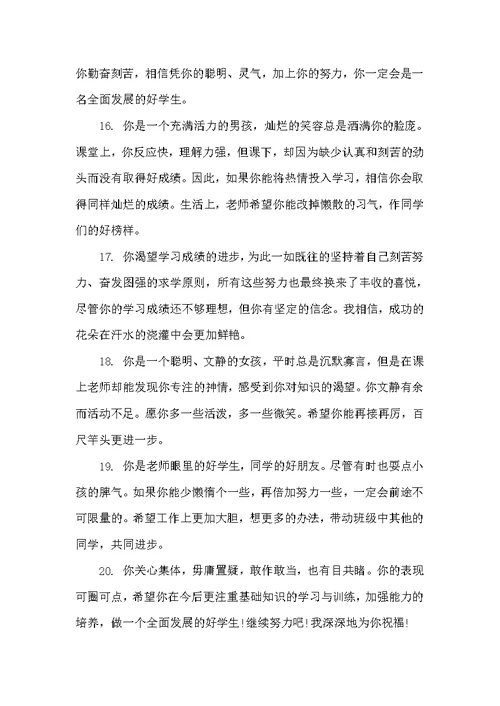 你勤奋刻苦，相信凭你的聪明、灵气，加上你的努力，你一定会是一名全面发展的好学生。

16. 你是一个充满活力的男孩，灿烂的笑容总是洒满你的脸庞。课堂上，你反应快，理解力强，但课下，却因为缺少认真和刻苦的劲头而没有取得好成绩。因此，如果你能将热情投入学习，相信你会取得同样灿烂的成绩。生活上，老师希望你能改掉懒散的习气，作同学们的好榜样。

17. 你渴望学习成绩的进步，为此一如既往的坚持着自己刻苦努力、奋发图强的求学原则，所有这些努力也最终换来了丰收的喜悦，尽管你的学习成绩还不够理想，但你有坚定的信念。我相信，成功的花朵在汗水的浇灌中会更加鲜艳。

18. 你是一个聪明、文静的女孩，平时总是沉默寡言，但是在课上老师却能发现你专注的神情，感受到你对知识的渴望。你文静有余而活动不足。愿你多一些活泼，多一些微笑。希望你能再接再厉，百尺竿头更进一步。

19. 你是老师眼里的好学生，同学的好朋友。尽管有时也耍点小孩的脾气。如果你能少懒惰个一些，再倍加努力一些，一定会前途不可限量的。希望工作上更加大胆，想更多的办法，带动班级中其他的同学，共同进步。

20. 你关心集体，毋庸置疑，敢作敢当，也有目共睹。你的表现可圈可点，希望你在今后更注重基础知识的学习与训练，加强能力的培养，做一个全面发展的好学生!继续努力吧!我深深地为你祝福!